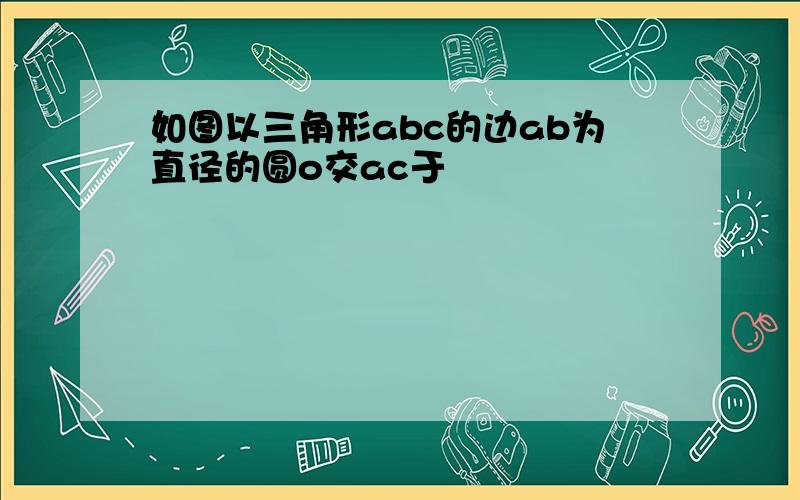 如图以三角形abc的边ab为直径的圆o交ac于